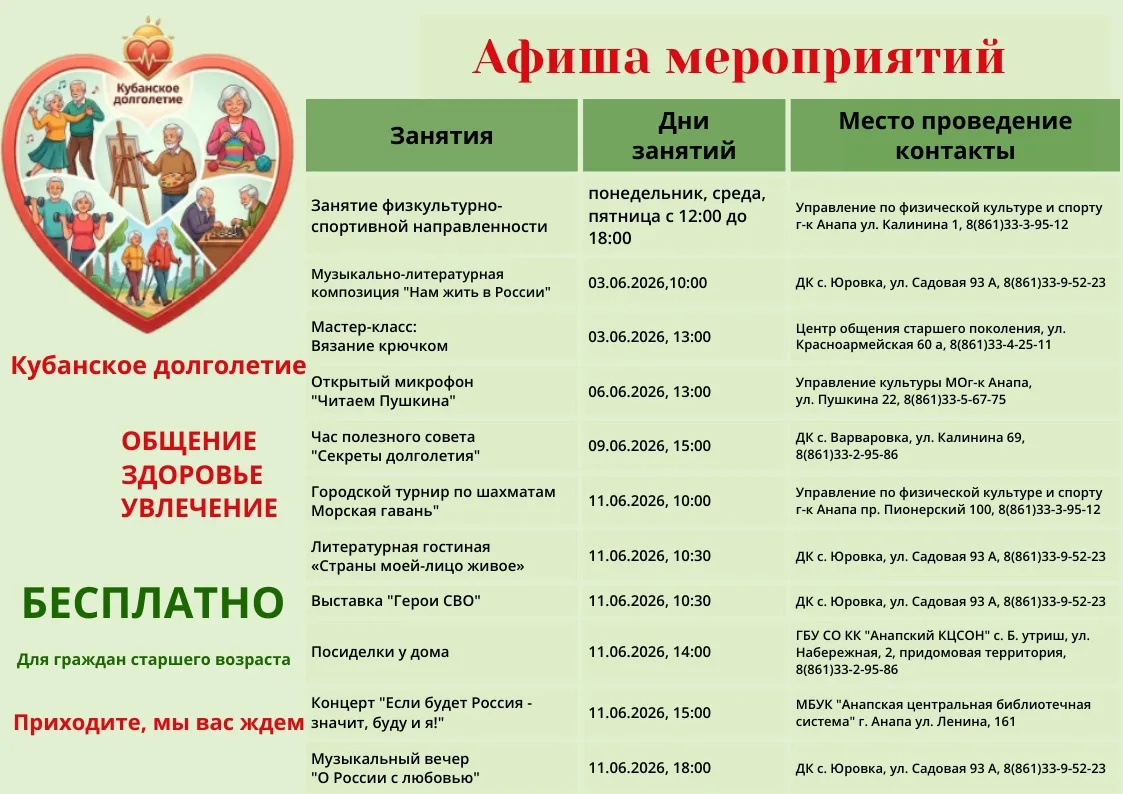 Кубанское долголетие

Кубанское долголетие

ОБЩЕНИЕ
ЗДОРОВЬЕ
УВЛЕЧЕНИЕ

БЕСПЛАТНО

Для граждан старшего возраста

Приходите, мы вас ждем

Афиша мероприятий

| Занятия | Дни занятий | Место проведение контакты |
|---|---|---|
| Занятие физкультурно-спортивной направленности | понедельник, среда, пятница с 12:00 до 18:00 | Управление по физической культуре и спорту г-к Анапа ул. Калинина 1, 8(861)33-3-95-12 |
| Музыкально-литературная композиция "Нам жить в России" | 03.06.2026,10:00 | ДК с. Юровка, ул. Садовая 93 А, 8(861)33-9-52-23 |
| Мастер-класс: Вязание крючком | 03.06.2026, 13:00 | Центр общения старшего поколения, ул. Красноармейская 60 а, 8(861)33-4-25-11 |
| Открытый микрофон "Читаем Пушкина" | 06.06.2026, 13:00 | Управление культуры МОг-к Анапа, ул. Пушкина 22, 8(861)33-5-67-75 |
| Час полезного совета "Секреты долголетия" | 09.06.2026, 15:00 | ДК с. Варваровка, ул. Калинина 69, 8(861)33-2-95-86 |
| Городской турнир по шахматам Морская гавань" | 11.06.2026, 10:00 | Управление по физической культуре и спорту г-к Анапа пр. Пионерский 100, 8(861)33-3-95-12 |
| Литературная гостиная «Страны моей-лицо живое» | 11.06.2026, 10:30 | ДК с. Юровка, ул. Садовая 93 А, 8(861)33-9-52-23 |
| Выставка "Герои СВО" | 11.06.2026, 10:30 | ДК с. Юровка, ул. Садовая 93 А, 8(861)33-9-52-23 |
| Посиделки у дома | 11.06.2026, 14:00 | ГБУ СО КК "Анапский КЦСОН" с. Б. утриш, ул. Набережная, 2, придомовая территория, 8(861)33-2-95-86 |
| Концерт "Если будет Россия - значит, буду и я!" | 11.06.2026, 15:00 | МБУК "Анапская центральная библиотечная система" г. Анапа ул. Ленина, 161 |
| Музыкальный вечер "О России с любовью" | 11.06.2026, 18:00 | ДК с. Юровка, ул. Садовая 93 А, 8(861)33-9-52-23 |